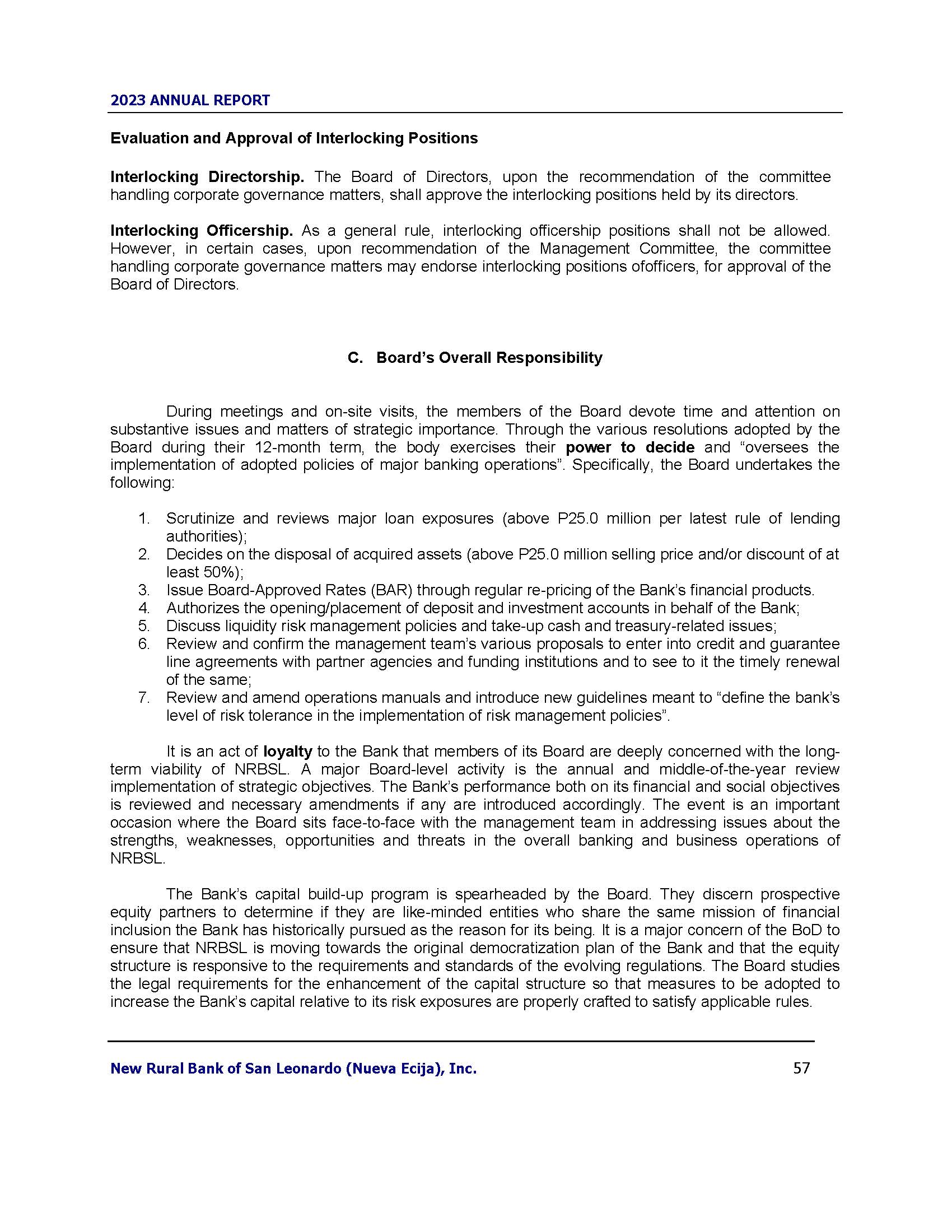 2023 ANNUAL REPORT

Evaluation and Approval of Interlocking Positions

Interlocking Directorship. The Board of Directors, upon the recommendation of the committee handling corporate governance matters, shall approve the interlocking positions held by its directors.

Interlocking Officership. As a general rule, interlocking officership positions shall not be allowed. However, in certain cases, upon recommendation of the Management Committee, the committee handling corporate governance matters may endorse interlocking positions ofofficers, for approval of the Board of Directors.

C. Board's Overall Responsibility

During meetings and on-site visits, the members of the Board devote time and attention on substantive issues and matters of strategic importance. Through the various resolutions adopted by the Board during their 12-month term, the body exercises their power to decide and "oversees the implementation of adopted policies of major banking operations". Specifically, the Board undertakes the following:

1. Scrutinize and reviews major loan exposures (above P25.0 million per latest rule of lending authorities);
2. Decides on the disposal of acquired assets (above P25.0 million selling price and/or discount of at least 50%);
3. Issue Board-Approved Rates (BAR) through regular re-pricing of the Bank's financial products.
4. Authorizes the opening/placement of deposit and investment accounts in behalf of the Bank;
5. Discuss liquidity risk management policies and take-up cash and treasury-related issues;
6. Review and confirm the management team's various proposals to enter into credit and guarantee line agreements with partner agencies and funding institutions and to see to it the timely renewal of the same;
7. Review and amend operations manuals and introduce new guidelines meant to "define the bank's level of risk tolerance in the implementation of risk management policies".

It is an act of loyalty to the Bank that members of its Board are deeply concerned with the long-term viability of NRBSL. A major Board-level activity is the annual and middle-of-the-year review implementation of strategic objectives. The Bank's performance both on its financial and social objectives is reviewed and necessary amendments if any are introduced accordingly. The event is an important occasion where the Board sits face-to-face with the management team in addressing issues about the strengths, weaknesses, opportunities and threats in the overall banking and business operations of NRBSL.

The Bank's capital build-up program is spearheaded by the Board. They discern prospective equity partners to determine if they are like-minded entities who share the same mission of financial inclusion the Bank has historically pursued as the reason for its being. It is a major concern of the BoD to ensure that NRBSL is moving towards the original democratization plan of the Bank and that the equity structure is responsive to the requirements and standards of the evolving regulations. The Board studies the legal requirements for the enhancement of the capital structure so that measures to be adopted to increase the Bank's capital relative to its risk exposures are properly crafted to satisfy applicable rules.

New Rural Bank of San Leonardo (Nueva Ecija), Inc. 57